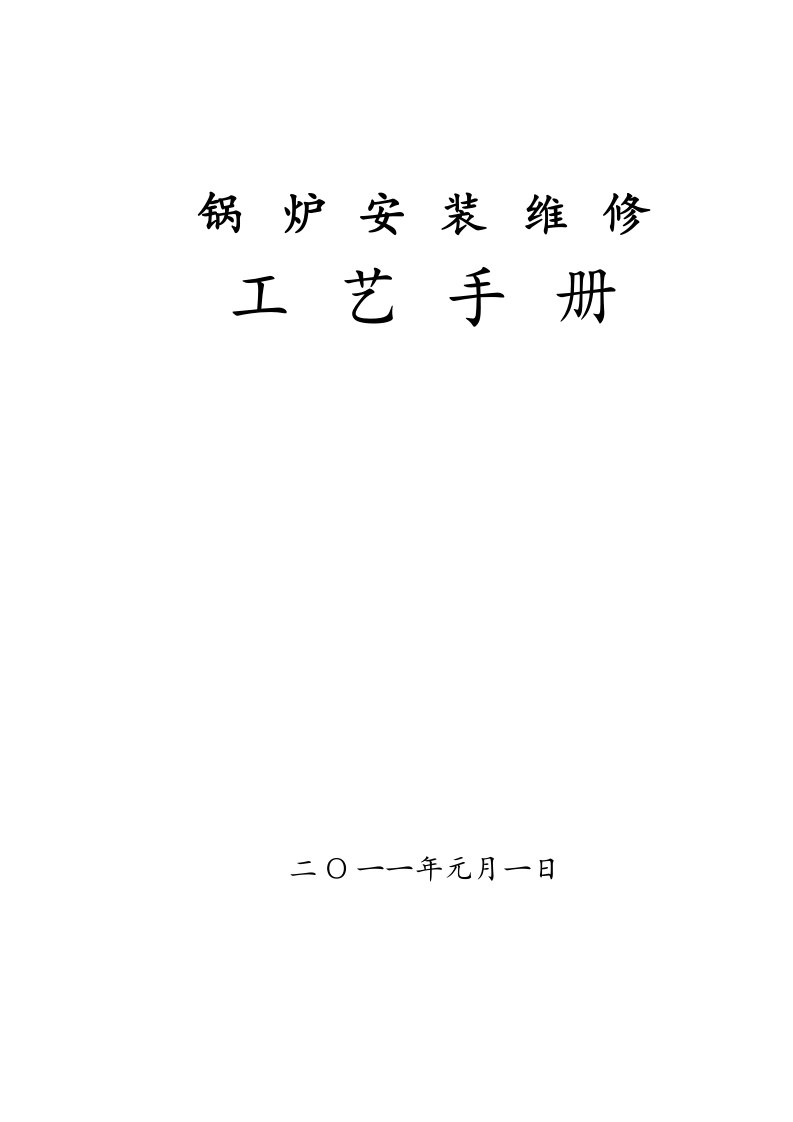 锅 炉 安 装 维 修

工 艺 手 册

二〇一一年元月一日